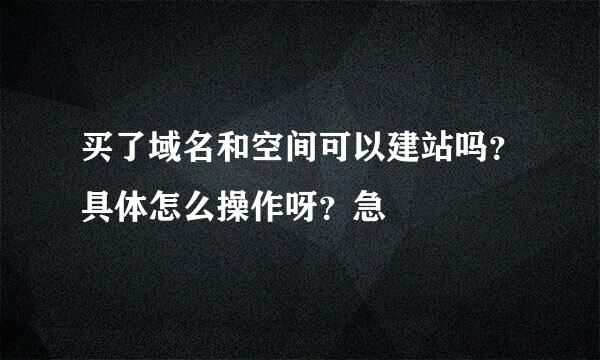 买了域名和空间可以建站吗?具体怎么操作呀?急